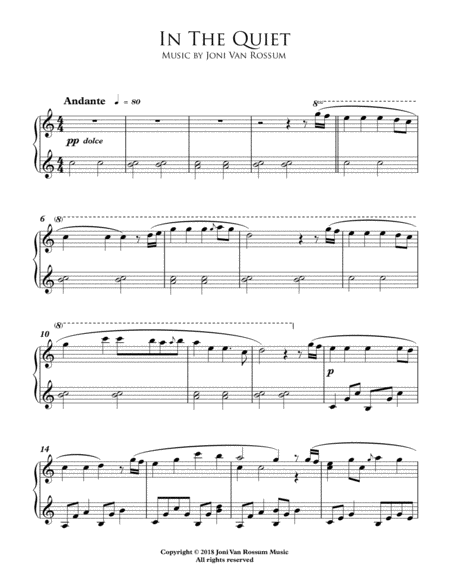 In The Quiet
Music by Joni Van Rossum

Andante ♩ = 80

8va

pp dolce

6 (8)

10 (8)

p

14

Copyright © 2018 Joni Van Rossum Music
All rights reserved